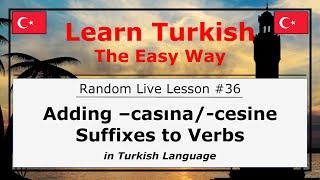 Learn Turkish
The Easy Way

Random Live Lesson #36

Adding –casına/-cesine Suffixes to Verbs

in Turkish Language